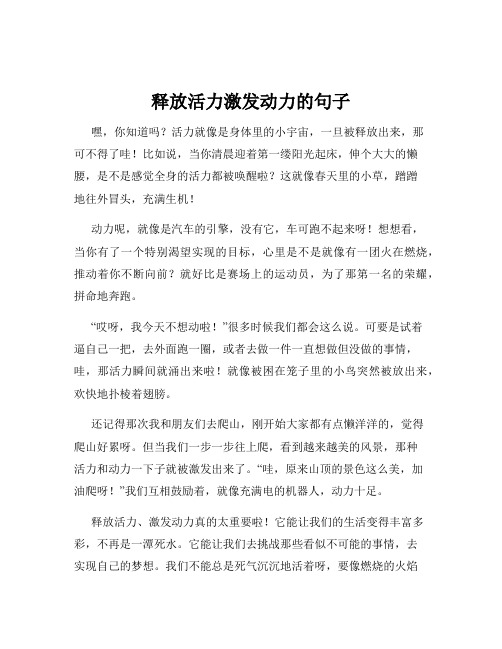 释放活力激发动力的句子

嘿，你知道吗？活力就像是身体里的小宇宙，一旦被释放出来，那可不得了哇！比如说，当你清晨迎着第一缕阳光起床，伸个大大的懒腰，是不是感觉全身的活力都被唤醒啦？这就像春天里的小草，蹭蹭地往外冒头，充满生机！

动力呢，就像是汽车的引擎，没有它，车可跑不起来呀！想想看，当你有了一个特别渴望实现的目标，心里是不是就像有一团火在燃烧，推动着你不断向前？就好比是赛场上的运动员，为了那第一名的荣耀，拼命地奔跑。

“哎呀，我今天不想动啦！”很多时候我们都会这么说。可要是试着逼自己一把，去外面跑一圈，或者去做一件一直想做但没做的事情，哇，那活力瞬间就涌出来啦！就像被困在笼子里的小鸟突然被放出来，欢快地扑棱着翅膀。

还记得那次我和朋友们去爬山，刚开始大家都有点懒洋洋的，觉得爬山好累呀。但当我们一步一步往上爬，看到越来越美的风景，那种活力和动力一下子就被激发出来了。“哇，原来山顶的景色这么美，加油爬呀！”我们互相鼓励着，就像充满电的机器人，动力十足。

释放活力、激发动力真的太重要啦！它能让我们的生活变得丰富多彩，不再是一潭死水。它能让我们去挑战那些看似不可能的事情，去实现自己的梦想。我们不能总是死气沉沉地活着呀，要像燃烧的火焰